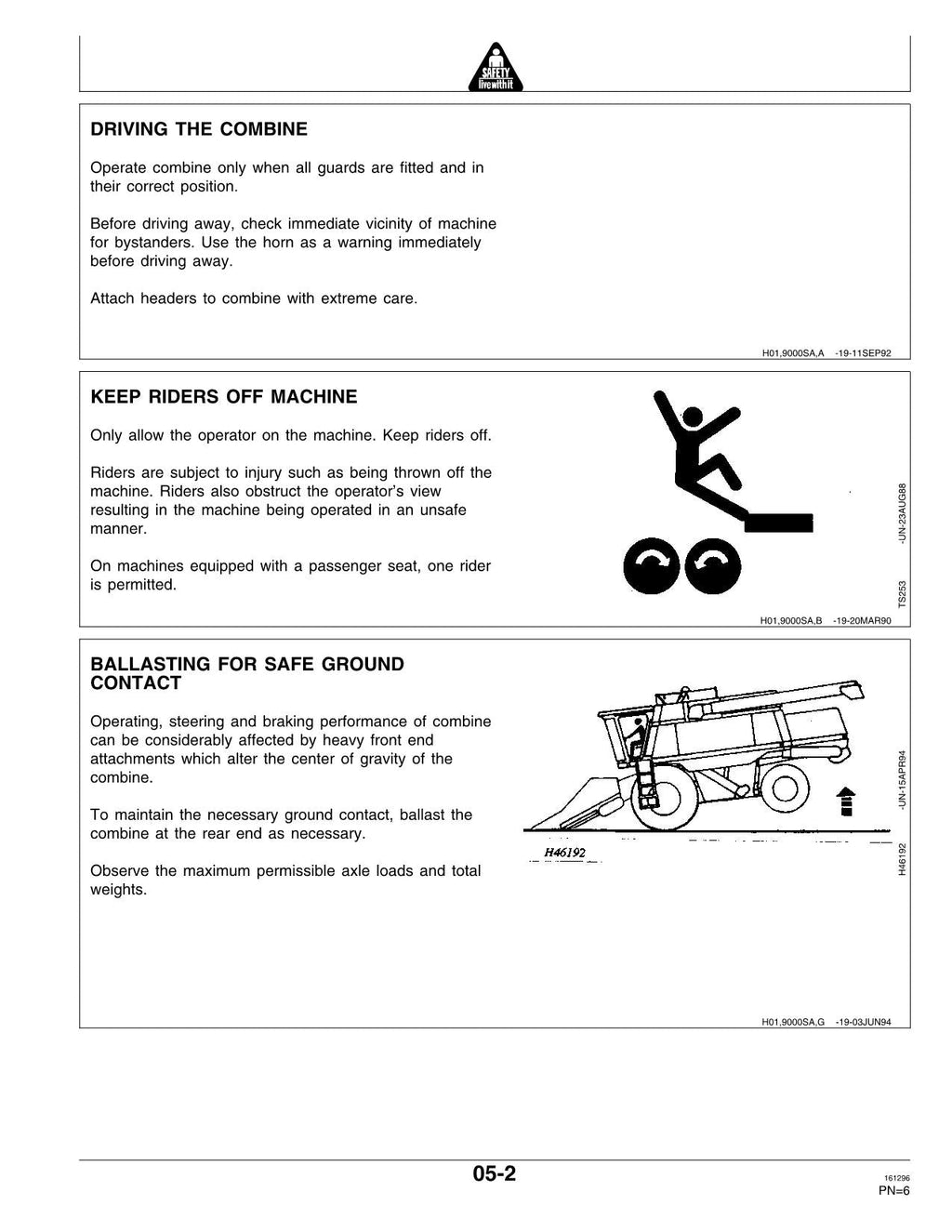 SAFETY
live with it

DRIVING THE COMBINE

Operate combine only when all guards are fitted and in their correct position.

Before driving away, check immediate vicinity of machine for bystanders. Use the horn as a warning immediately before driving away.

Attach headers to combine with extreme care.

H01,9000SA,A -19-11SEP92

KEEP RIDERS OFF MACHINE

Only allow the operator on the machine. Keep riders off.

Riders are subject to injury such as being thrown off the machine. Riders also obstruct the operator's view resulting in the machine being operated in an unsafe manner.

On machines equipped with a passenger seat, one rider is permitted.

TS253 -UN-23AUG88

H01,9000SA,B -19-20MAR90

BALLASTING FOR SAFE GROUND CONTACT

Operating, steering and braking performance of combine can be considerably affected by heavy front end attachments which alter the center of gravity of the combine.

To maintain the necessary ground contact, ballast the combine at the rear end as necessary.

Observe the maximum permissible axle loads and total weights.

H46192

H46192 -UN-15APR94

H01,9000SA,G -19-03JUN94

05-2

161296
PN=6